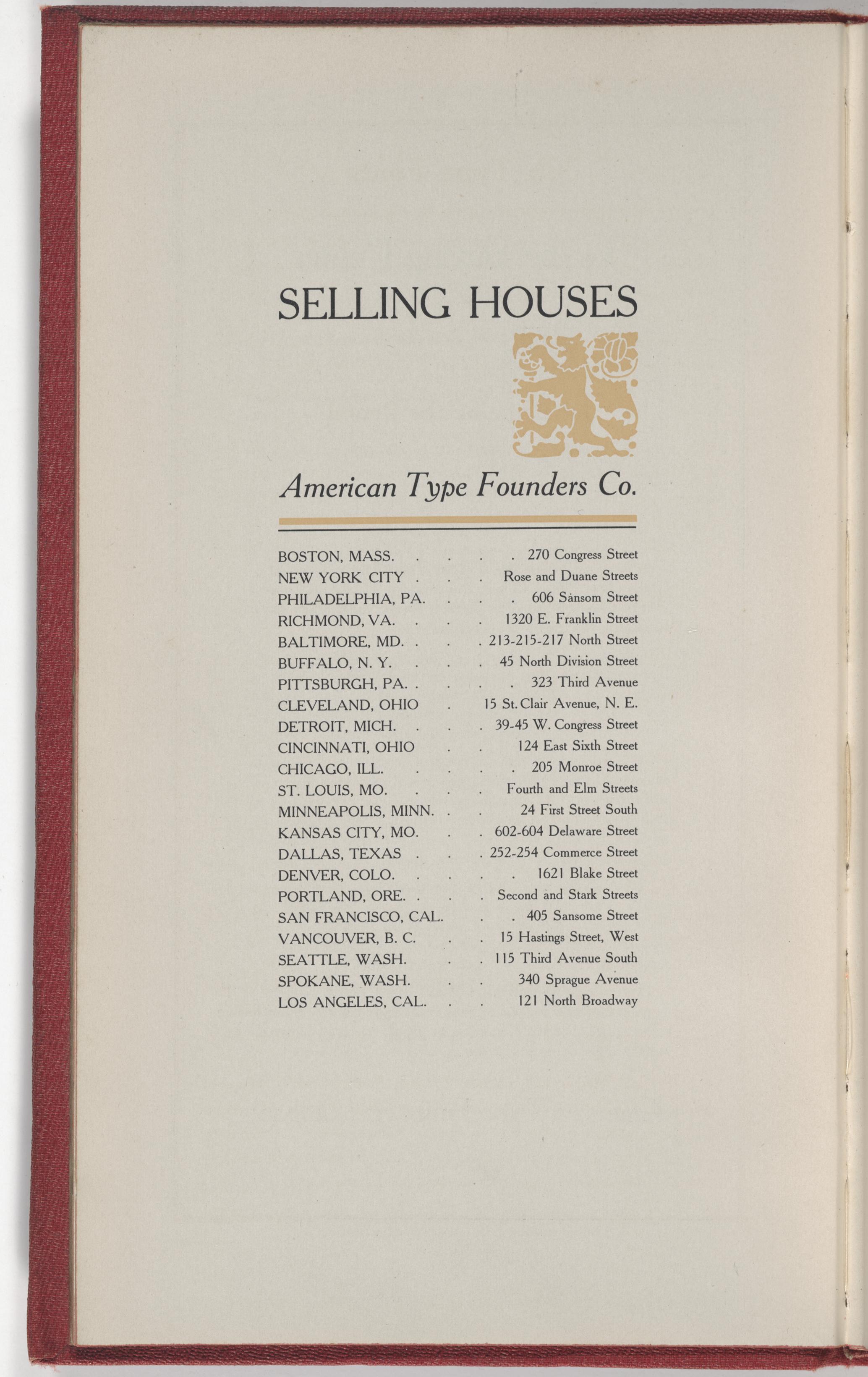 SELLING HOUSES

American Type Founders Co.

BOSTON, MASS. . . . . 270 Congress Street
NEW YORK CITY . . . Rose and Duane Streets
PHILADELPHIA, PA. . . . 606 Sansom Street
RICHMOND, VA. . . . 1320 E. Franklin Street
BALTIMORE, MD. . . . 213-215-217 North Street
BUFFALO, N. Y. . . . 45 North Division Street
PITTSBURGH, PA. . . . . 323 Third Avenue
CLEVELAND, OHIO . 15 St. Clair Avenue, N. E.
DETROIT, MICH. . . . 39-45 W. Congress Street
CINCINNATI, OHIO . . 124 East Sixth Street
CHICAGO, ILL. . . . . 205 Monroe Street
ST. LOUIS, MO. . . . Fourth and Elm Streets
MINNEAPOLIS, MINN. . . 24 First Street South
KANSAS CITY, MO. . . 602-604 Delaware Street
DALLAS, TEXAS . . . 252-254 Commerce Street
DENVER, COLO. . . . . 1621 Blake Street
PORTLAND, ORE. . . . Second and Stark Streets
SAN FRANCISCO, CAL. . . 405 Sansome Street
VANCOUVER, B. C. . . 15 Hastings Street, West
SEATTLE, WASH. . . 115 Third Avenue South
SPOKANE, WASH. . . 340 Sprague Avenue
LOS ANGELES, CAL. . . 121 North Broadway